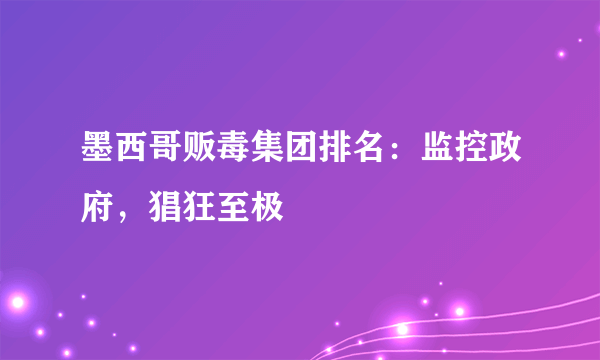 墨西哥贩毒集团排名：监控政府，猖狂至极